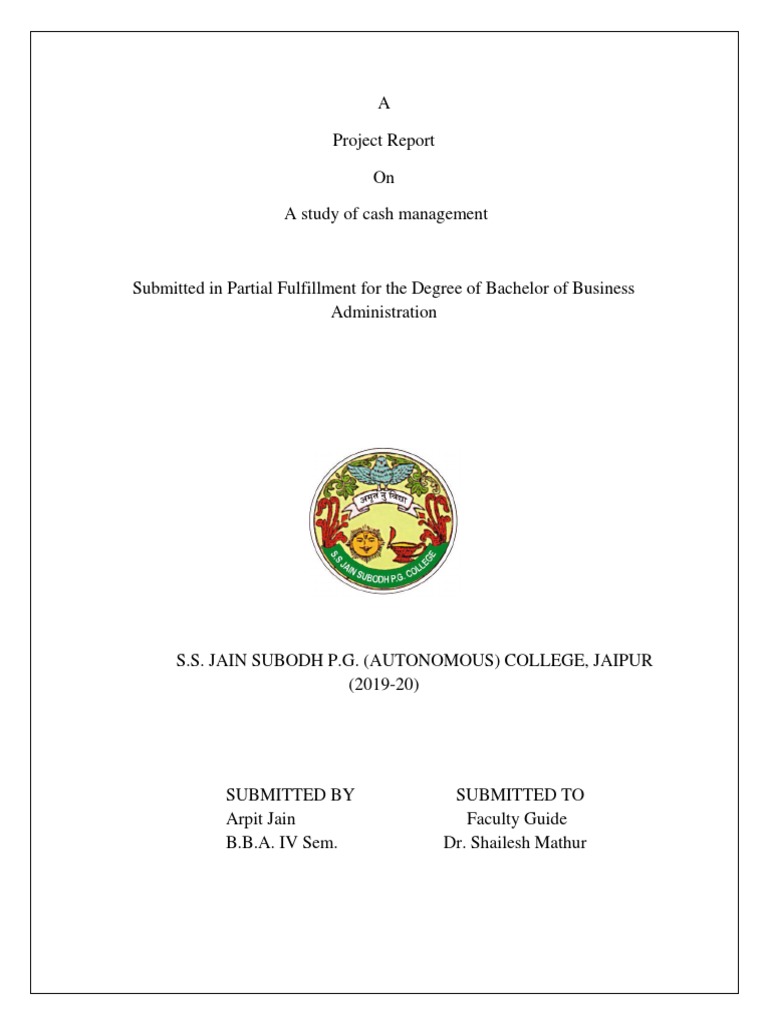 A

Project Report

On

A study of cash management

Submitted in Partial Fulfillment for the Degree of Bachelor of Business Administration

अमृतं तु विद्या

S.S. JAIN SUBODH P.G. COLLEGE

S.S. JAIN SUBODH P.G. (AUTONOMOUS) COLLEGE, JAIPUR
(2019-20)

SUBMITTED BY
Arpit Jain
B.B.A. IV Sem.

SUBMITTED TO
Faculty Guide
Dr. Shailesh Mathur